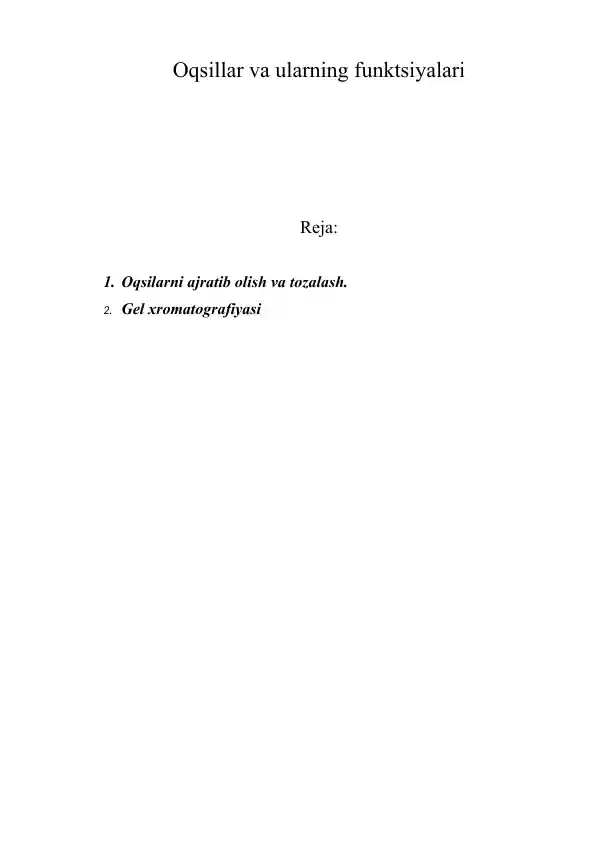 Oqsillar va ularning funktsiyalari

Reja:

1. Oqsilarni ajratib olish va tozalash.
2. Gel xromatografiyasi